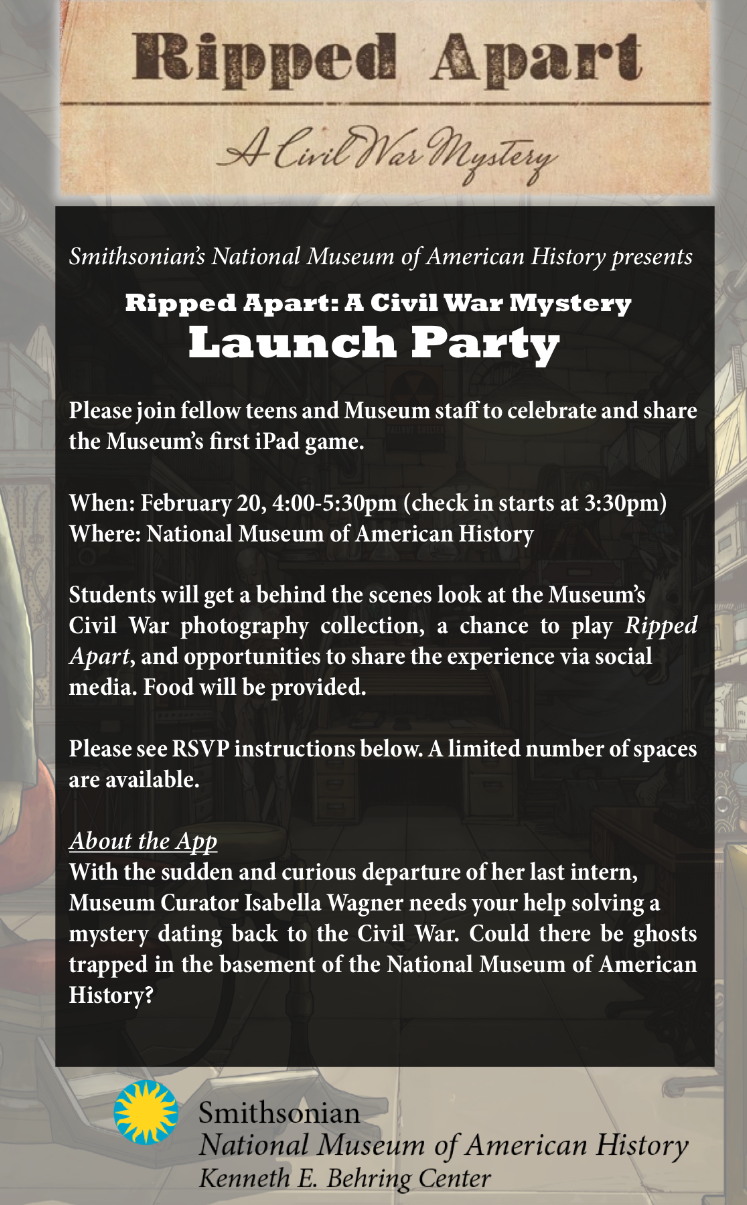 Ripped Apart

A Civil War Mystery

Smithsonian's National Museum of American History presents

Ripped Apart: A Civil War Mystery
Launch Party

Please join fellow teens and Museum staff to celebrate and share the Museum's first iPad game.

When: February 20, 4:00-5:30pm (check in starts at 3:30pm)
Where: National Museum of American History

Students will get a behind the scenes look at the Museum's Civil War photography collection, a chance to play Ripped Apart, and opportunities to share the experience via social media. Food will be provided.

Please see RSVP instructions below. A limited number of spaces are available.

About the App
With the sudden and curious departure of her last intern, Museum Curator Isabella Wagner needs your help solving a mystery dating back to the Civil War. Could there be ghosts trapped in the basement of the National Museum of American History?

Smithsonian
National Museum of American History
Kenneth E. Behring Center